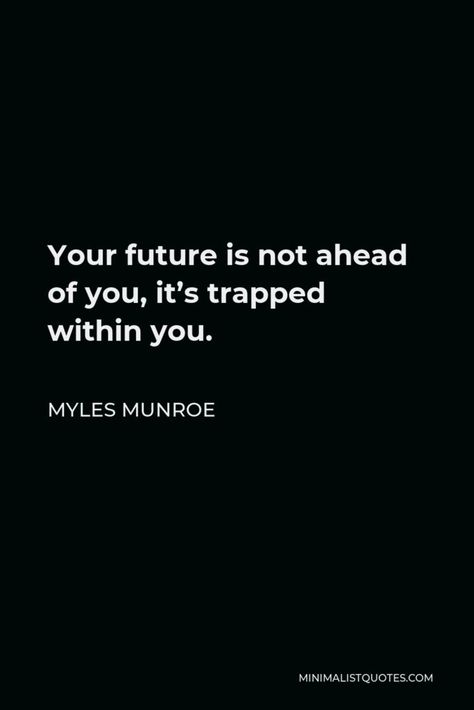 Your future is not ahead of you, it’s trapped within you.

MYLES MUNROE

MINIMALISTQUOTES.COM